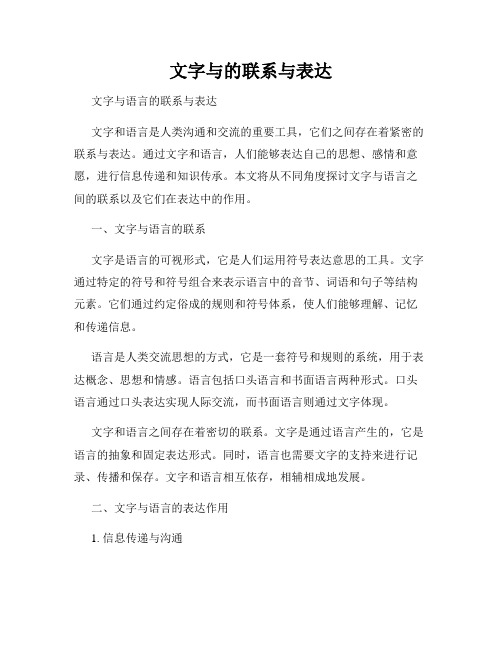 文字与的联系与表达

文字与语言的联系与表达

文字和语言是人类沟通和交流的重要工具，它们之间存在着紧密的联系与表达。通过文字和语言，人们能够表达自己的思想、感情和意愿，进行信息传递和知识传承。本文将从不同角度探讨文字与语言之间的联系以及它们在表达中的作用。

一、文字与语言的联系

文字是语言的可视形式，它是人们运用符号表达意思的工具。文字通过特定的符号和符号组合来表示语言中的音节、词语和句子等结构元素。它们通过约定俗成的规则和符号体系，使人们能够理解、记忆和传递信息。

语言是人类交流思想的方式，它是一套符号和规则的系统，用于表达概念、思想和情感。语言包括口头语言和书面语言两种形式。口头语言通过口头表达实现人际交流，而书面语言则通过文字体现。

文字和语言之间存在着密切的联系。文字是通过语言产生的，它是语言的抽象和固定表达形式。同时，语言也需要文字的支持来进行记录、传播和保存。文字和语言相互依存，相辅相成地发展。

二、文字与语言的表达作用

1. 信息传递与沟通